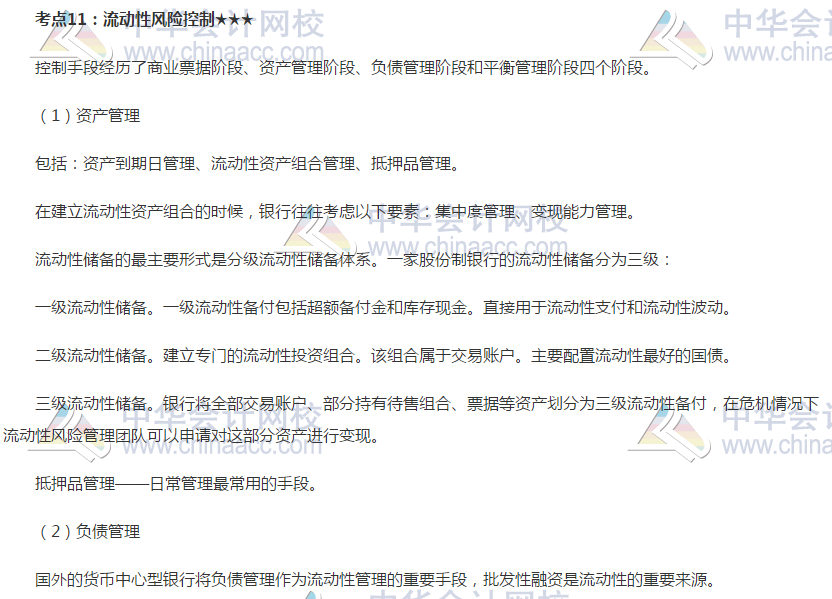 考点11：流动性风险控制★★★

控制手段经历了商业票据阶段、资产管理阶段、负债管理阶段和平衡管理阶段四个阶段。

（1）资产管理

包括：资产到期日管理、流动性资产组合管理、抵押品管理。

在建立流动性资产组合的时候，银行往往考虑以下要素：集中度管理、变现能力管理。

流动性储备的最主要形式是分级流动性储备体系。一家股份制银行的流动性储备分为三级：

一级流动性储备。一级流动性备付包括超额备付金和库存现金。直接用于流动性支付和流动性波动。

二级流动性储备。建立专门的流动性投资组合。该组合属于交易账户。主要配置流动性最好的国债。

三级流动性储备。银行将全部交易账户、部分持有待售组合、票据等资产划分为三级流动性备付，在危机情况下流动性风险管理团队可以申请对这部分资产进行变现。

抵押品管理——日常管理最常用的手段。

（2）负债管理

国外的货币中心型银行将负债管理作为流动性管理的重要手段，批发性融资是流动性的重要来源。

中华会计网校
www.chinaacc.com